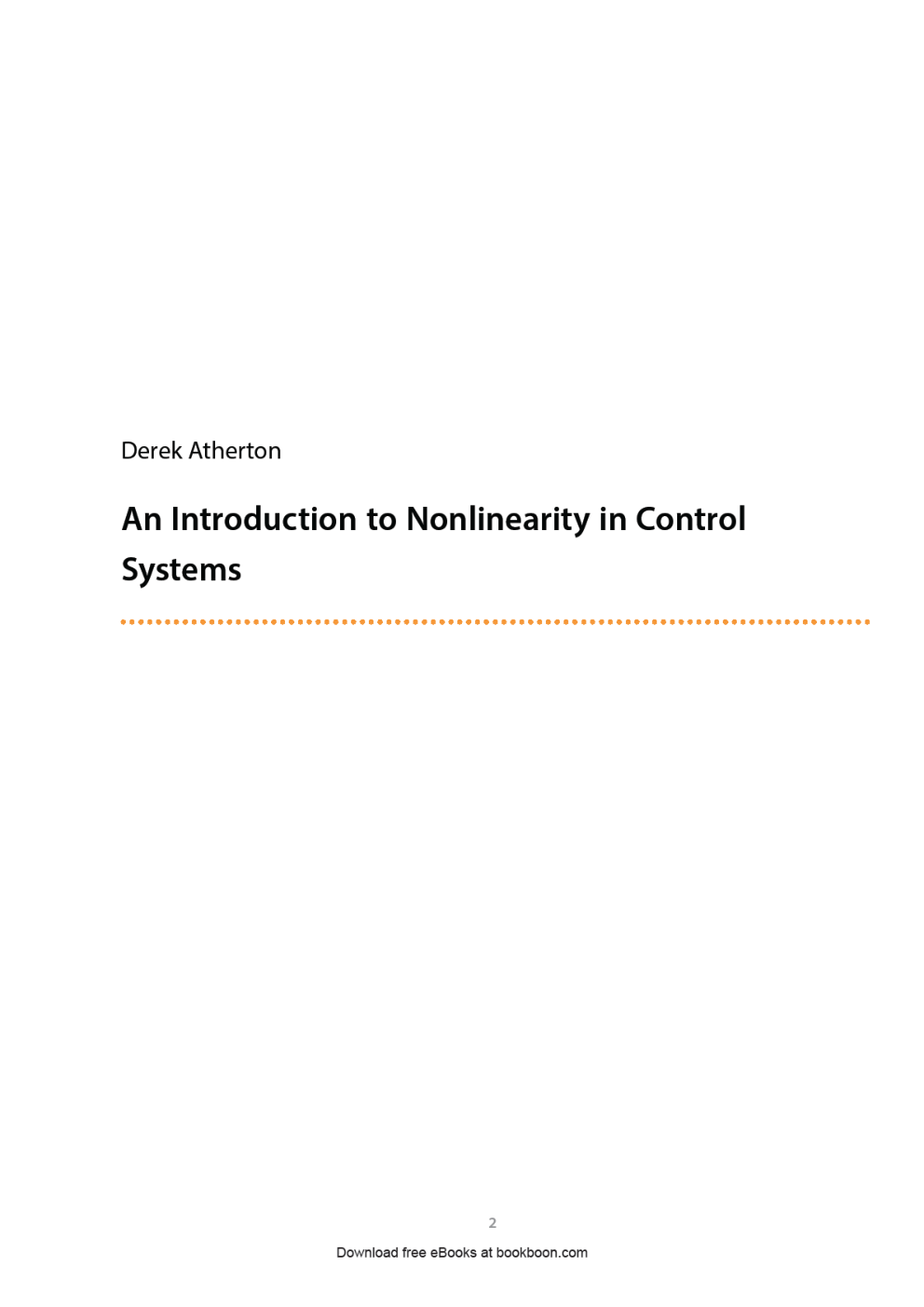 Derek Atherton

An Introduction to Nonlinearity in Control Systems

2

Download free eBooks at bookboon.com